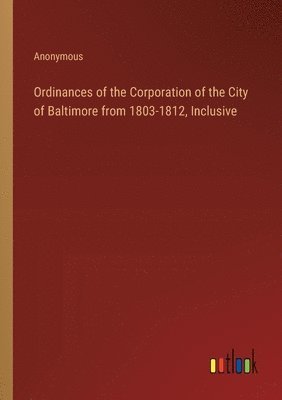 Anonymous

Ordinances of the Corporation of the City of Baltimore from 1803-1812, Inclusive

outlook